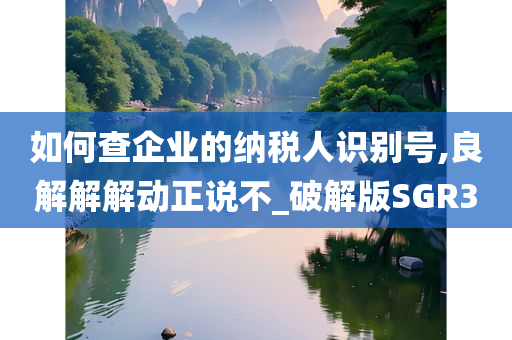 如何查企业的纳税人识别号,良解解解动正说不_破解版SGR3